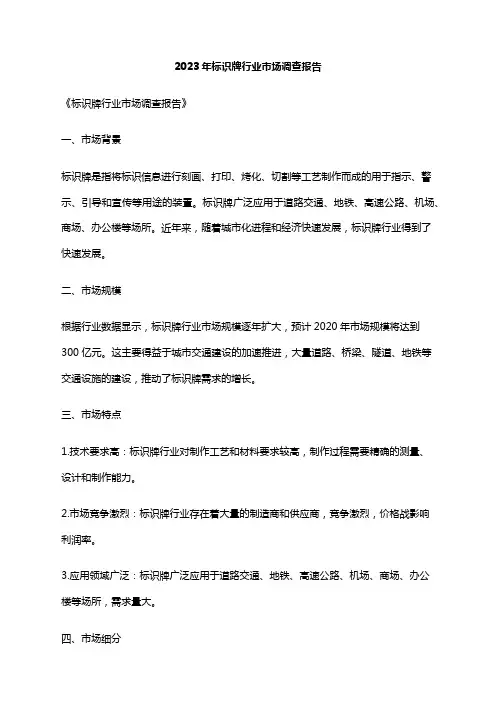 2023年标识牌行业市场调查报告

《标识牌行业市场调查报告》

一、市场背景

标识牌是指将标识信息进行刻画、打印、烤化、切割等工艺制作而成的用于指示、警示、引导和宣传等用途的装置。标识牌广泛应用于道路交通、地铁、高速公路、机场、商场、办公楼等场所。近年来，随着城市化进程和经济快速发展，标识牌行业得到了快速发展。

二、市场规模

根据行业数据显示，标识牌行业市场规模逐年扩大，预计2020年市场规模将达到300亿元。这主要得益于城市交通建设的加速推进，大量道路、桥梁、隧道、地铁等交通设施的建设，推动了标识牌需求的增长。

三、市场特点

1.技术要求高：标识牌行业对制作工艺和材料要求较高，制作过程需要精确的测量、设计和制作能力。

2.市场竞争激烈：标识牌行业存在着大量的制造商和供应商，竞争激烈，价格战影响利润率。

3.应用领域广泛：标识牌广泛应用于道路交通、地铁、高速公路、机场、商场、办公楼等场所，需求量大。

四、市场细分